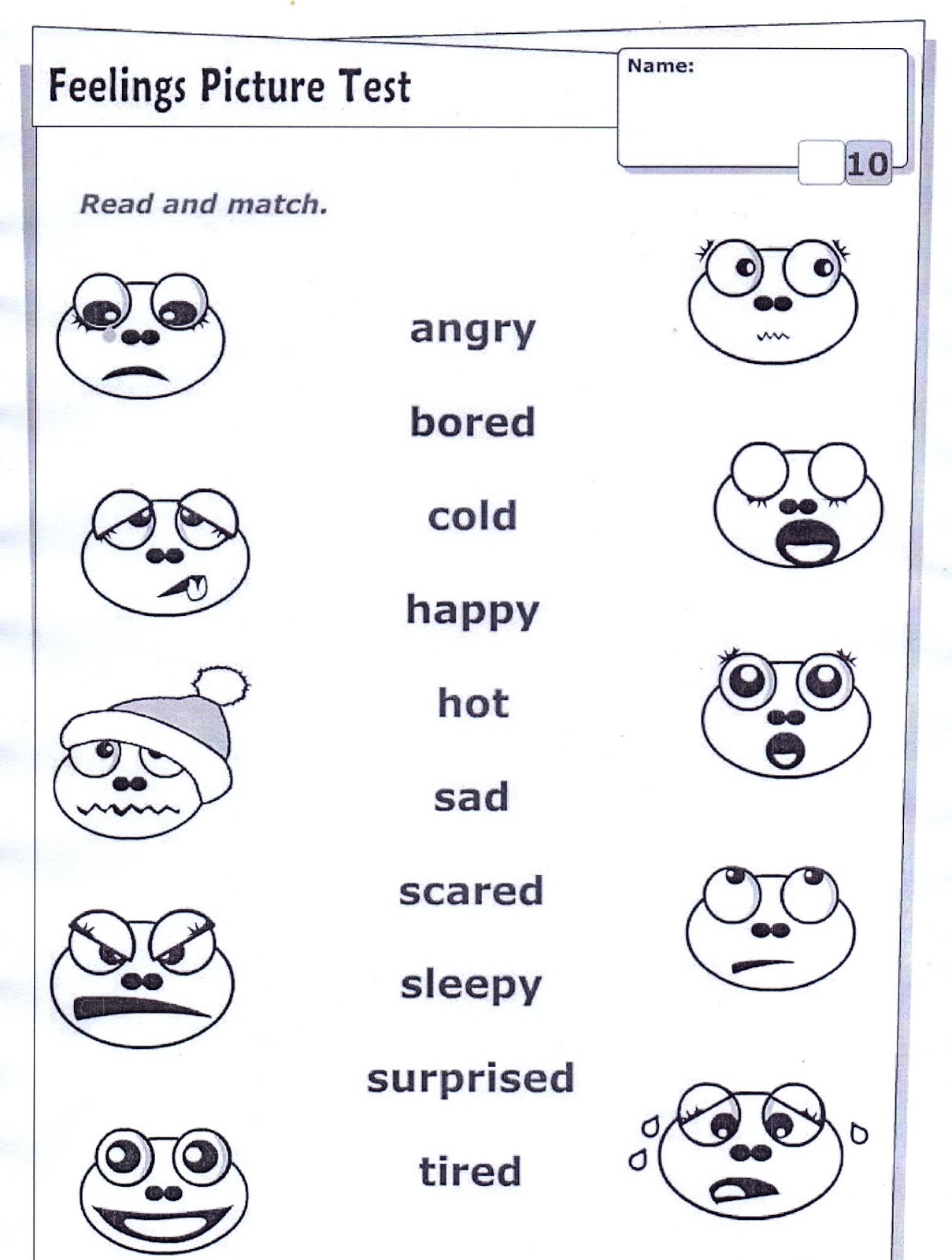 Feelings Picture Test

Name:

10

Read and match.

angry

bored

cold

happy

hot

sad

scared

sleepy

surprised

tired